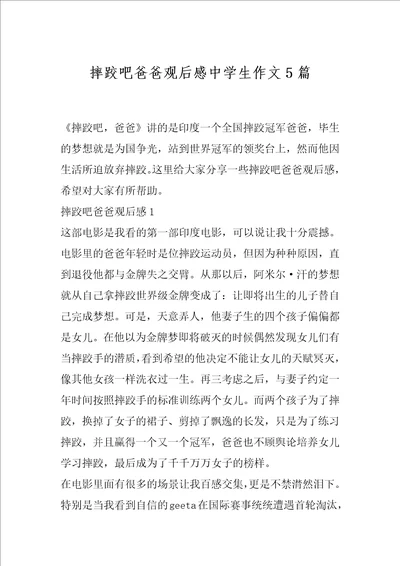 摔跤吧爸爸观后感中学生作文5篇

《摔跤吧，爸爸》讲的是印度一个全国摔跤冠军爸爸，毕生的梦想就是为国争光，站到世界冠军的领奖台上，然而他因生活所迫放弃摔跤。这里给大家分享一些摔跤吧爸爸观后感，希望对大家有所帮助。

摔跤吧爸爸观后感1

这部电影是我看的第一部印度电影，可以说让我十分震撼。电影里的爸爸年轻时是位摔跤运动员，但因为种种原因，直到退役他都与金牌失之交臂。从那以后，阿米尔·汗的梦想就从自己拿摔跤世界级金牌变成了：让即将出生的儿子替自己完成梦想。可是，天意弄人，他妻子生的四个孩子偏偏都是女儿。在他以为金牌梦即将破灭的时候偶然发现女儿们有当摔跤手的潜质，看到希望的他决定不能让女儿的天赋冥灭，像其他女孩一样洗衣过一生。再三考虑之后，与妻子约定一年时间按照摔跤手的标准训练两个女儿。而两个孩子为了摔跤，换掉了女子的裙子、剪掉了飘逸的长发，只是为了练习摔跤，并且赢得一个又一个冠军，爸爸也不顾舆论培养女儿学习摔跤，最后成为了千千万万女子的榜样。

在电影里面有很多的场景让我百感交集，更是不禁潸然泪下。特别是当我看到自信的geeta在国际赛事统统遭遇首轮淘汰，